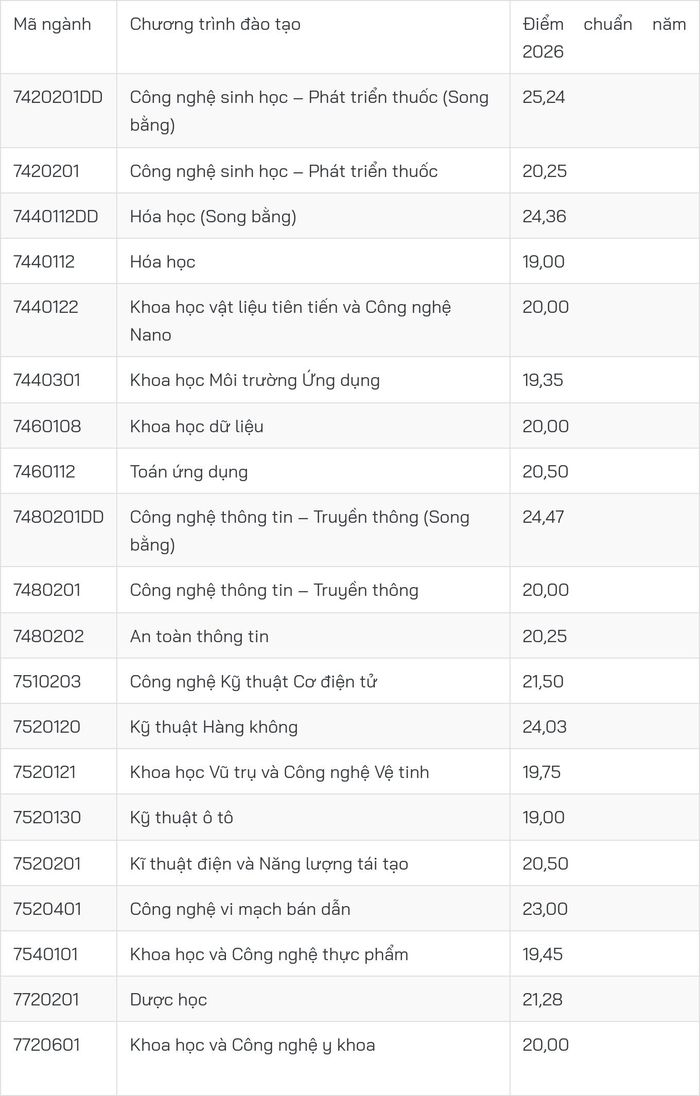 | Mã ngành | Chương trình đào tạo | Điểm chuẩn năm 2026 |
|---|---|---|
| 7420201DD | Công nghệ sinh học – Phát triển thuốc (Song bằng) | 25,24 |
| 7420201 | Công nghệ sinh học – Phát triển thuốc | 20,25 |
| 7440112DD | Hóa học (Song bằng) | 24,36 |
| 7440112 | Hóa học | 19,00 |
| 7440122 | Khoa học vật liệu tiên tiến và Công nghệ Nano | 20,00 |
| 7440301 | Khoa học Môi trường Ứng dụng | 19,35 |
| 7460108 | Khoa học dữ liệu | 20,00 |
| 7460112 | Toán ứng dụng | 20,50 |
| 7480201DD | Công nghệ thông tin – Truyền thông (Song bằng) | 24,47 |
| 7480201 | Công nghệ thông tin – Truyền thông | 20,00 |
| 7480202 | An toàn thông tin | 20,25 |
| 7510203 | Công nghệ Kỹ thuật Cơ điện tử | 21,50 |
| 7520120 | Kỹ thuật Hàng không | 24,03 |
| 7520121 | Khoa học Vũ trụ và Công nghệ Vệ tinh | 19,75 |
| 7520130 | Kỹ thuật ô tô | 19,00 |
| 7520201 | Kĩ thuật điện và Năng lượng tái tạo | 20,50 |
| 7520401 | Công nghệ vi mạch bán dẫn | 23,00 |
| 7540101 | Khoa học và Công nghệ thực phẩm | 19,45 |
| 7720201 | Dược học | 21,28 |
| 7720601 | Khoa học và Công nghệ y khoa | 20,00 |